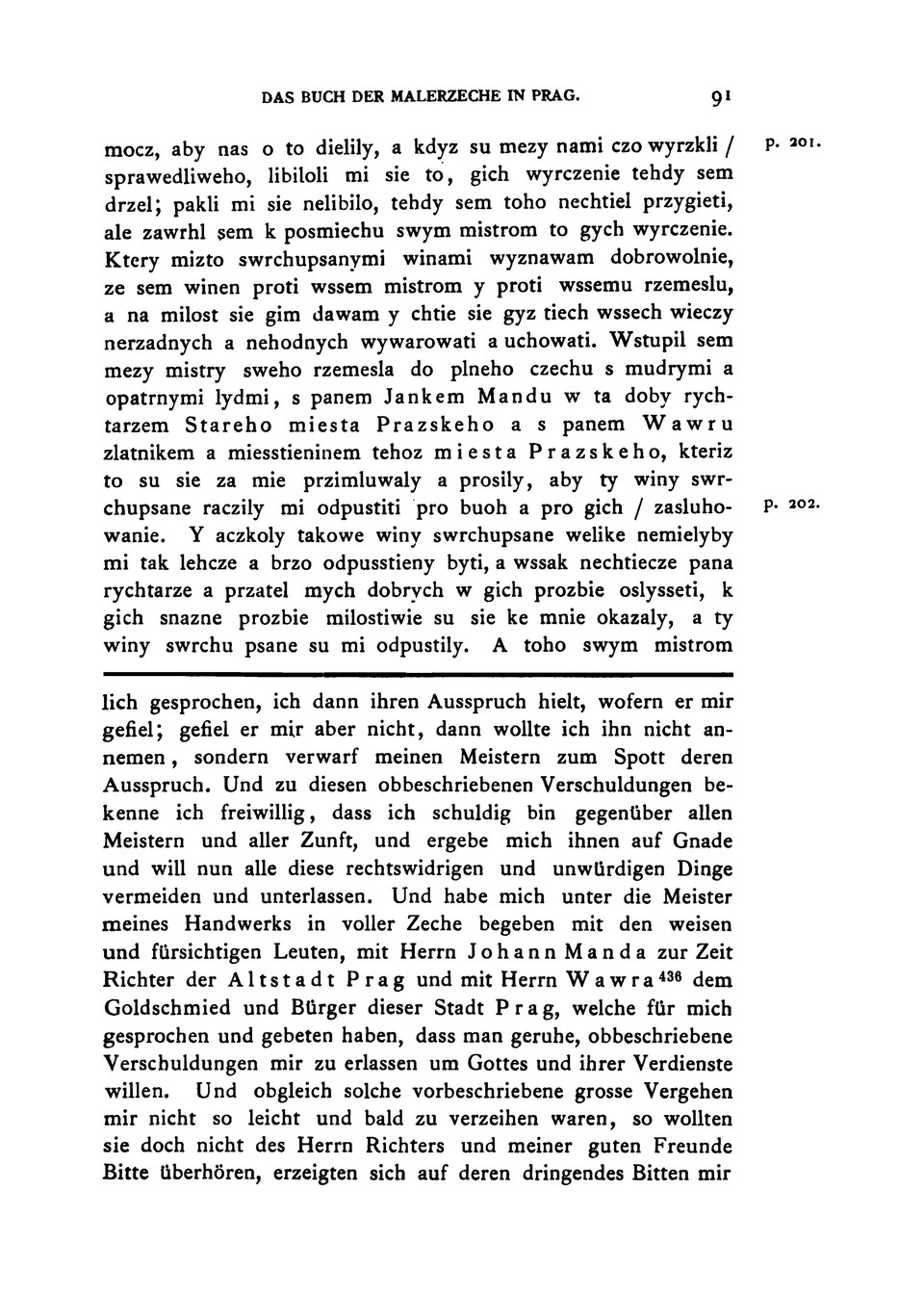 DAS BUCH DER MALERZECHE IN PRAG. 91

mocz, aby nas o to dielily, a kdyz su mezy nami czo wyrzkli / sprawedliweho, libiloli mi sie to, gich wyrczenie tehdy sem drzel; pakli mi sie nelibilo, tehdy sem toho nechtiel przygieti, ale zawrhl sem k posmiechu swym mistrom to gych wyrczenie. Ktery mizto swrchupsanymi winami wyznawam dobrowolnie, ze sem winen proti wssem mistrom y proti wssemu rzemeslu, a na milost sie gim dawam y chtie sie gyz tiech wssech wieczy nerzadnych a nehodnych wywarowati a uchowati. Wstupil sem mezy mistry sweho rzemesla do plneho czechu s mudrymi a opatrnymi lydmi, s panem Jankem Mandu w ta doby rychtarzem Stareho miesta Prazskeho a s panem Wawru zlatnikem a miesstieninem tehoz miesta Prazskeho, kteriz to su sie za mie przimluwaly a prosily, aby ty winy swrchupsane raczily mi odpustiti pro buoh a pro gich / zasluhowanie. Y aczkoly takowe winy swrchupsane welike nemielyby mi tak lehcze a brzo odpusstieny byti, a wssak nechtiecze pana rychtarze a przatel mych dobrych w gich prozbie oslysseti, k gich snazne prozbie milostiwie su sie ke mnie okazaly, a ty winy swrchu psane su mi odpustily. A toho swym mistrom

p. 201.

p. 202.

lich gesprochen, ich dann ihren Ausspruch hielt, wofern er mir gefiel; gefiel er mir aber nicht, dann wollte ich ihn nicht annemen, sondern verwarf meinen Meistern zum Spott deren Ausspruch. Und zu diesen obbeschriebenen Verschuldungen bekenne ich freiwillig, dass ich schuldig bin gegenüber allen Meistern und aller Zunft, und ergebe mich ihnen auf Gnade und will nun alle diese rechtswidrigen und unwürdigen Dinge vermeiden und unterlassen. Und habe mich unter die Meister meines Handwerks in voller Zeche begeben mit den weisen und fürsichtigen Leuten, mit Herrn Johann Manda zur Zeit Richter der Altstadt Prag und mit Herrn Wawra$^{436}$ dem Goldschmied und Bürger dieser Stadt Prag, welche für mich gesprochen und gebeten haben, dass man geruhe, obbeschriebene Verschuldungen mir zu erlassen um Gottes und ihrer Verdienste willen. Und obgleich solche vorbeschriebene grosse Vergehen mir nicht so leicht und bald zu verzeihen waren, so wollten sie doch nicht des Herrn Richters und meiner guten Freunde Bitte überhören, erzeigten sich auf deren dringendes Bitten mir